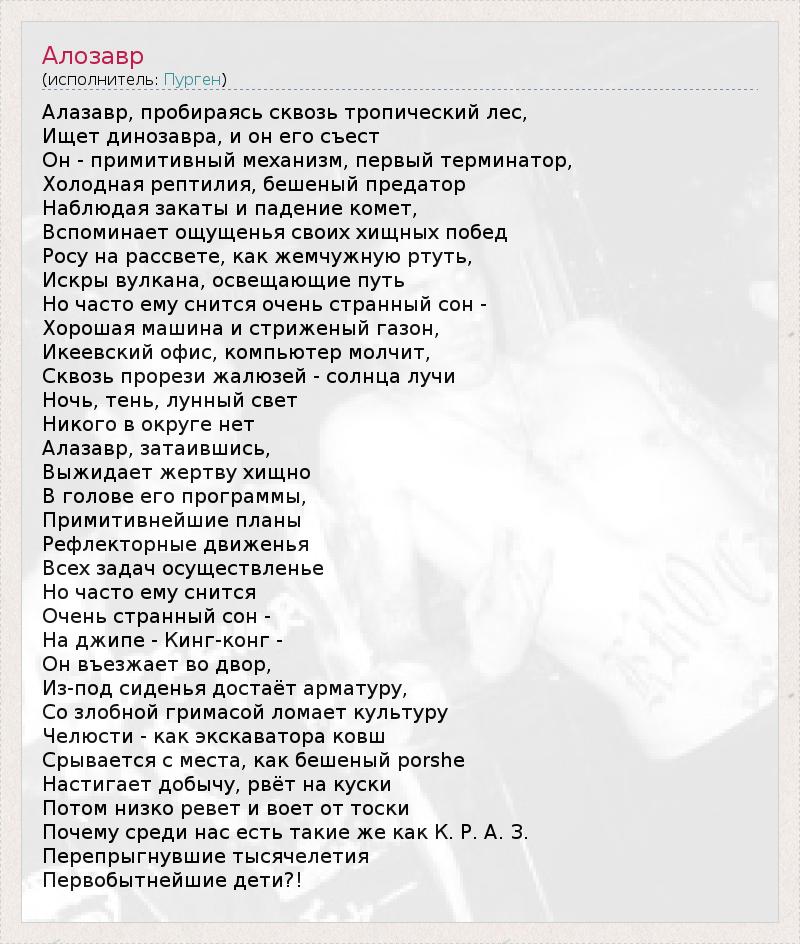 Алозавр
(исполнитель: Пурген)

Алазавр, пробираясь сквозь тропический лес,
Ищет динозавра, и он его съест
Он - примитивный механизм, первый терминатор,
Холодная рептилия, бешеный предатор
Наблюдая закаты и падение комет,
Вспоминает ощущенья своих хищных побед
Росу на рассвете, как жемчужную ртуть,
Искры вулкана, освещающие путь
Но часто ему снится очень странный сон -
Хорошая машина и стриженый газон,
Икеевский офис, компьютер молчит,
Сквозь прорези жалюзей - солнца лучи
Ночь, тень, лунный свет
Никого в округе нет
Алазавр, затаившись,
Выжидает жертву хищно
В голове его программы,
Примитивнейшие планы
Рефлекторные движенья
Всех задач осуществленье
Но часто ему снится
Очень странный сон -
На джипе - Кинг-конг -
Он въезжает во двор,
Из-под сиденья достаёт арматуру,
Со злобной гримасой ломает культуру
Челюсти - как экскаватора ковш
Срывается с места, как бешеный porshe
Настигает добычу, рвёт на куски
Потом низко ревет и воет от тоски
Почему среди нас есть такие же как К. Р. А. З.
Перепрыгнувшие тысячелетия
Первобытнейшие дети?!